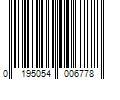 0 195054 006778